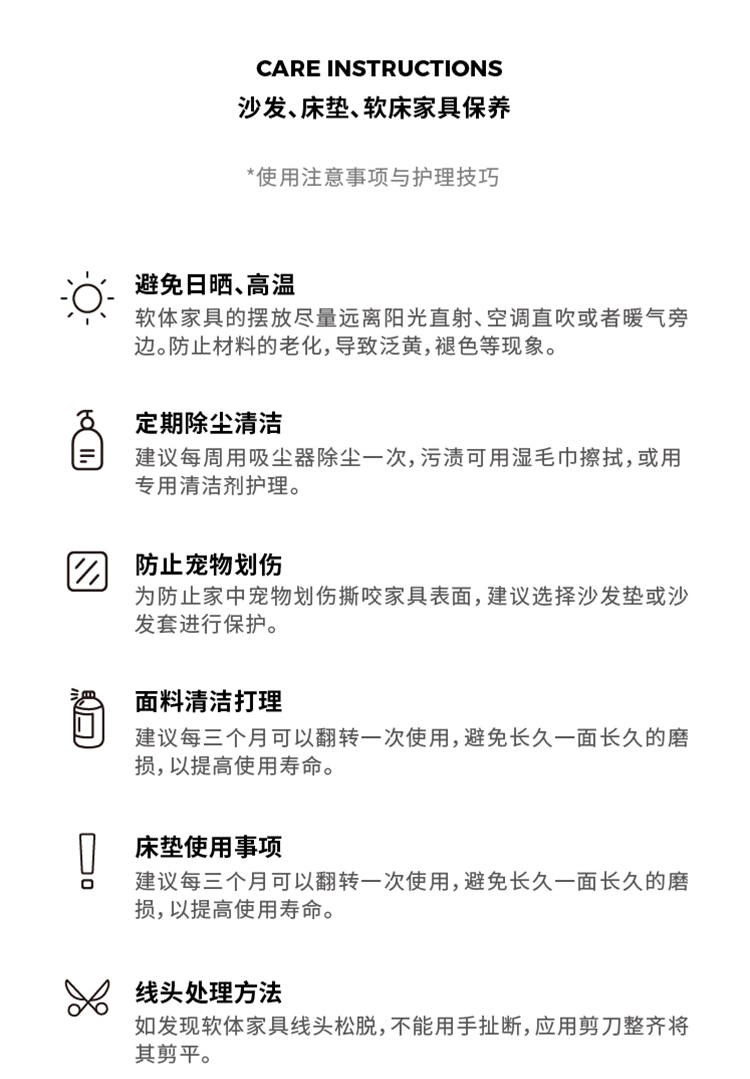 CARE INSTRUCTIONS
沙发、床垫、软床家具保养

*使用注意事项与护理技巧

避免日晒、高温
软体家具的摆放尽量远离阳光直射、空调直吹或者暖气旁边。防止材料的老化，导致泛黄，褪色等现象。

定期除尘清洁
建议每周用吸尘器除尘一次，污渍可用湿毛巾擦拭，或用专用清洁剂护理。

防止宠物划伤
为防止家中宠物划伤撕咬家具表面，建议选择沙发垫或沙发套进行保护。

面料清洁打理
建议每三个月可以翻转一次使用，避免长久一面长久的磨损，以提高使用寿命。

床垫使用事项
建议每三个月可以翻转一次使用，避免长久一面长久的磨损，以提高使用寿命。

线头处理方法
如发现软体家具线头松脱，不能用手扯断，应用剪刀整齐将其剪平。